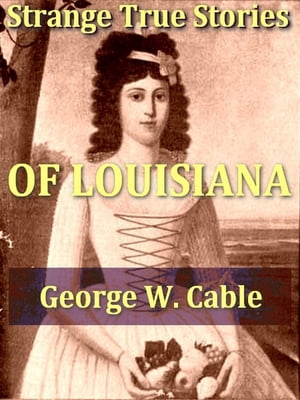 Strange True Stories

OF LOUISIANA

George W. Cable